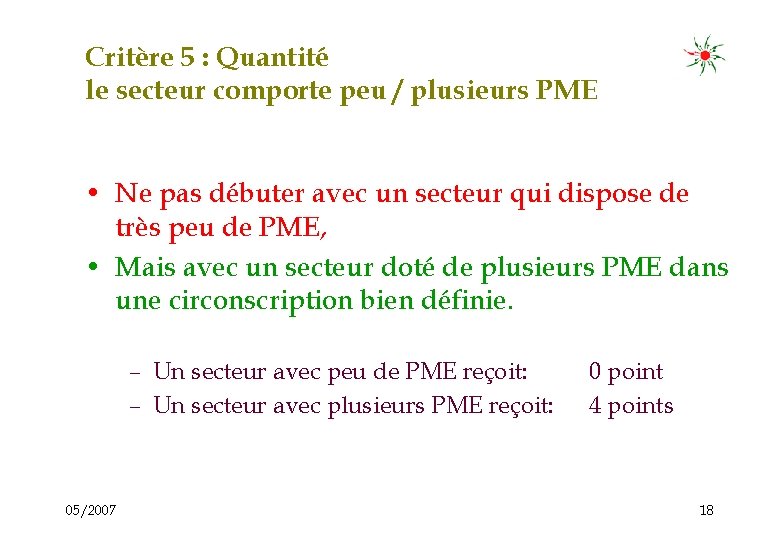 Critère 5 : Quantité
le secteur comporte peu / plusieurs PME

• Ne pas débuter avec un secteur qui dispose de très peu de PME,
• Mais avec un secteur doté de plusieurs PME dans une circonscription bien définie.

– Un secteur avec peu de PME reçoit: 0 point
– Un secteur avec plusieurs PME reçoit: 4 points

05/2007

18